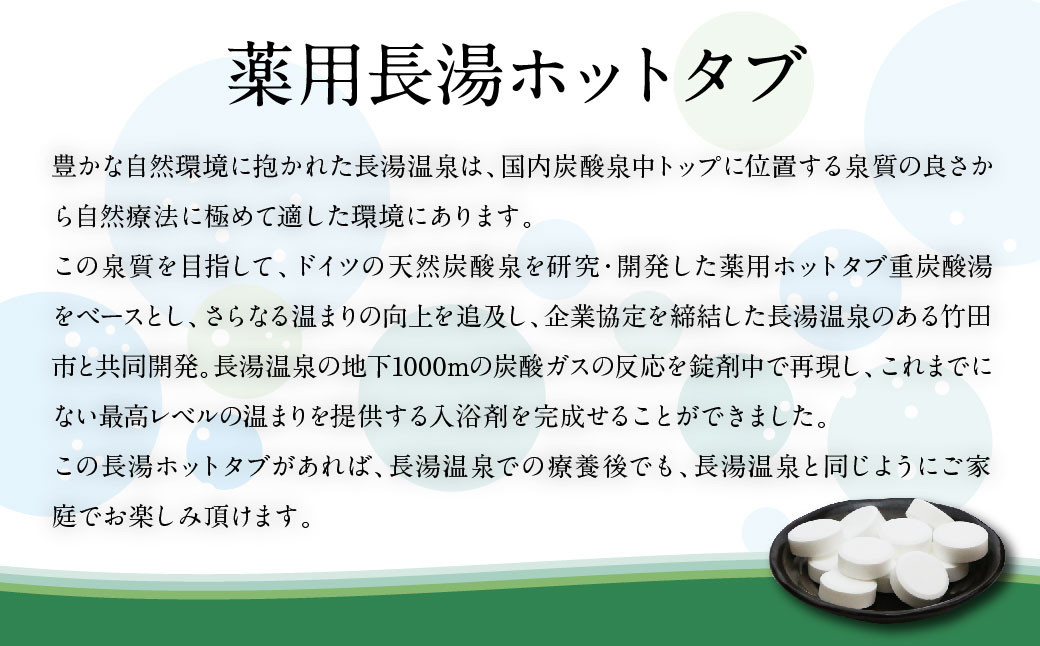 薬用長湯ホットタブ

豊かな自然環境に抱かれた長湯温泉は、国内炭酸泉中トップに位置する泉質の良さから自然療法に極めて適した環境にあります。
この泉質を目指して、ドイツの天然炭酸泉を研究・開発した薬用ホットタブ重炭酸湯をベースとし、さらなる温まりの向上を追及し、企業協定を締結した長湯温泉のある竹田市と共同開発。長湯温泉の地下1000mの炭酸ガスの反応を錠剤中で再現し、これまでにない最高レベルの温まりを提供する入浴剤を完成せることができました。
この長湯ホットタブがあれば、長湯温泉での療養後でも、長湯温泉と同じようにご家庭でお楽しみ頂けます。